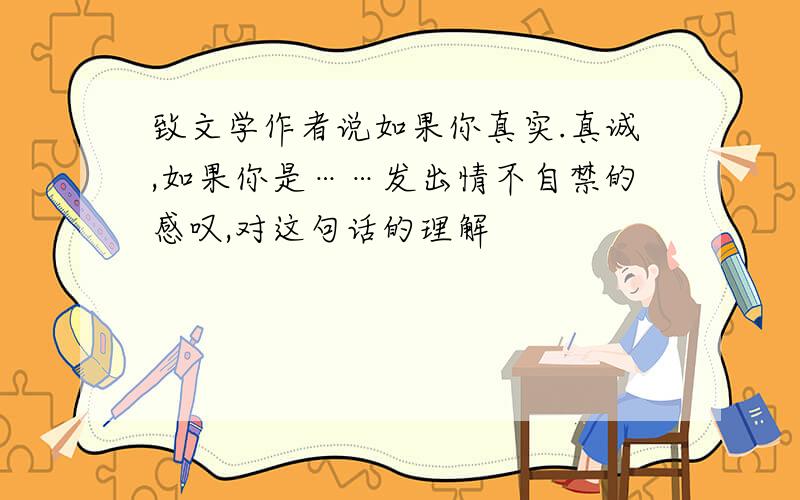 致文学作者说如果你真实.真诚,如果你是……发出情不自禁的感叹,对这句话的理解